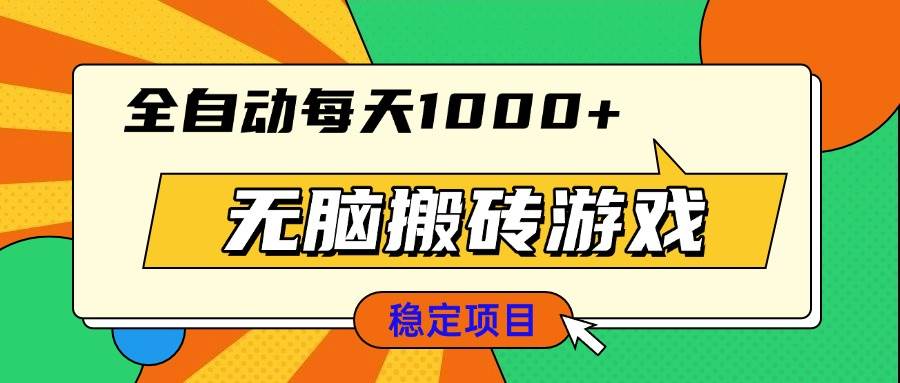 全自动每天1000+

无脑搬砖游戏

稳定项目